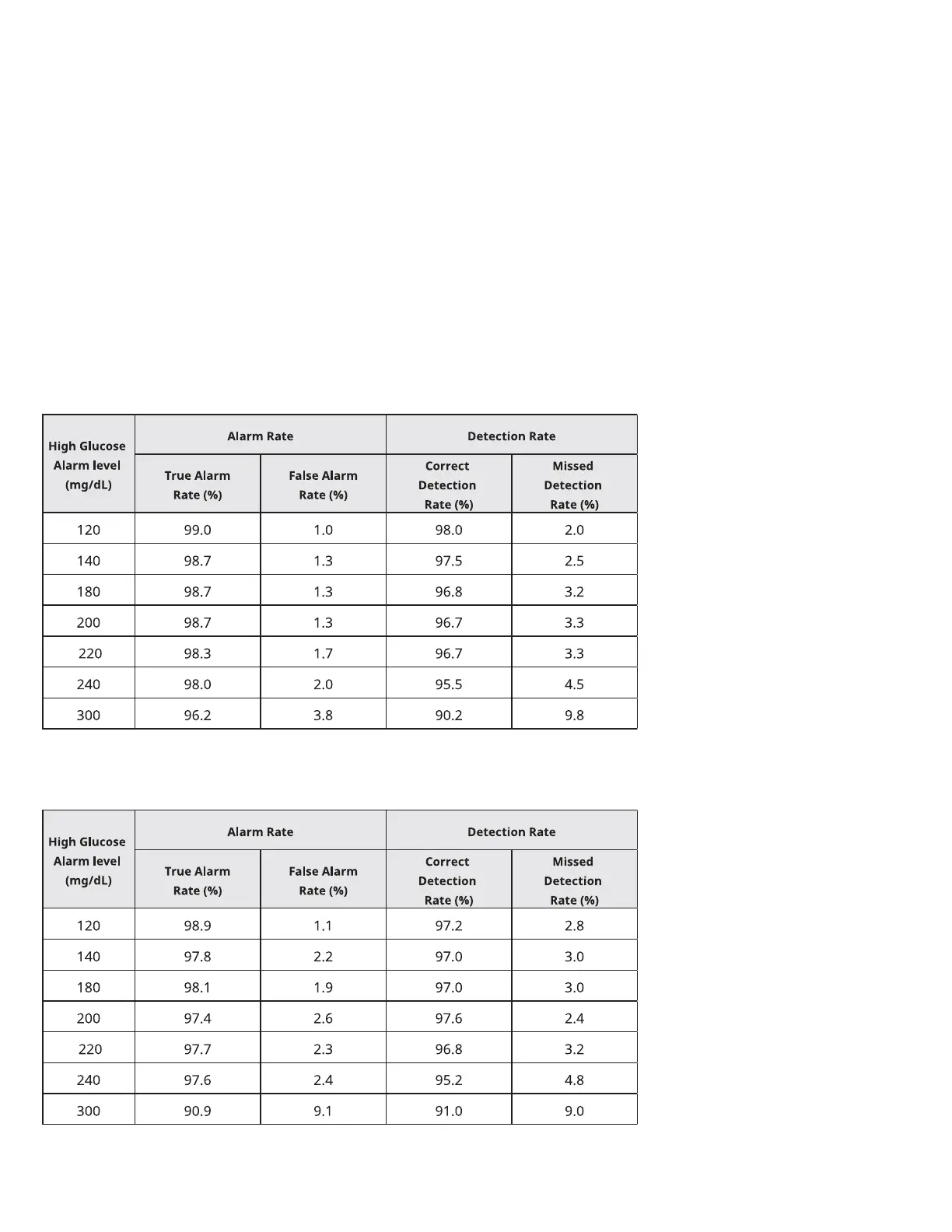 | High Glucose Alarm level (mg/dL) | Alarm Rate | | Detection Rate | |
|---|---|---|---|---|
| | True Alarm Rate (%) | False Alarm Rate (%) | Correct Detection Rate (%) | Missed Detection Rate (%) |
| 120 | 99.0 | 1.0 | 98.0 | 2.0 |
| 140 | 98.7 | 1.3 | 97.5 | 2.5 |
| 180 | 98.7 | 1.3 | 96.8 | 3.2 |
| 200 | 98.7 | 1.3 | 96.7 | 3.3 |
| 220 | 98.3 | 1.7 | 96.7 | 3.3 |
| 240 | 98.0 | 2.0 | 95.5 | 4.5 |
| 300 | 96.2 | 3.8 | 90.2 | 9.8 |

| High Glucose Alarm level (mg/dL) | Alarm Rate | | Detection Rate | |
|---|---|---|---|---|
| | True Alarm Rate (%) | False Alarm Rate (%) | Correct Detection Rate (%) | Missed Detection Rate (%) |
| 120 | 98.9 | 1.1 | 97.2 | 2.8 |
| 140 | 97.8 | 2.2 | 97.0 | 3.0 |
| 180 | 98.1 | 1.9 | 97.0 | 3.0 |
| 200 | 97.4 | 2.6 | 97.6 | 2.4 |
| 220 | 97.7 | 2.3 | 96.8 | 3.2 |
| 240 | 97.6 | 2.4 | 95.2 | 4.8 |
| 300 | 90.9 | 9.1 | 91.0 | 9.0 |